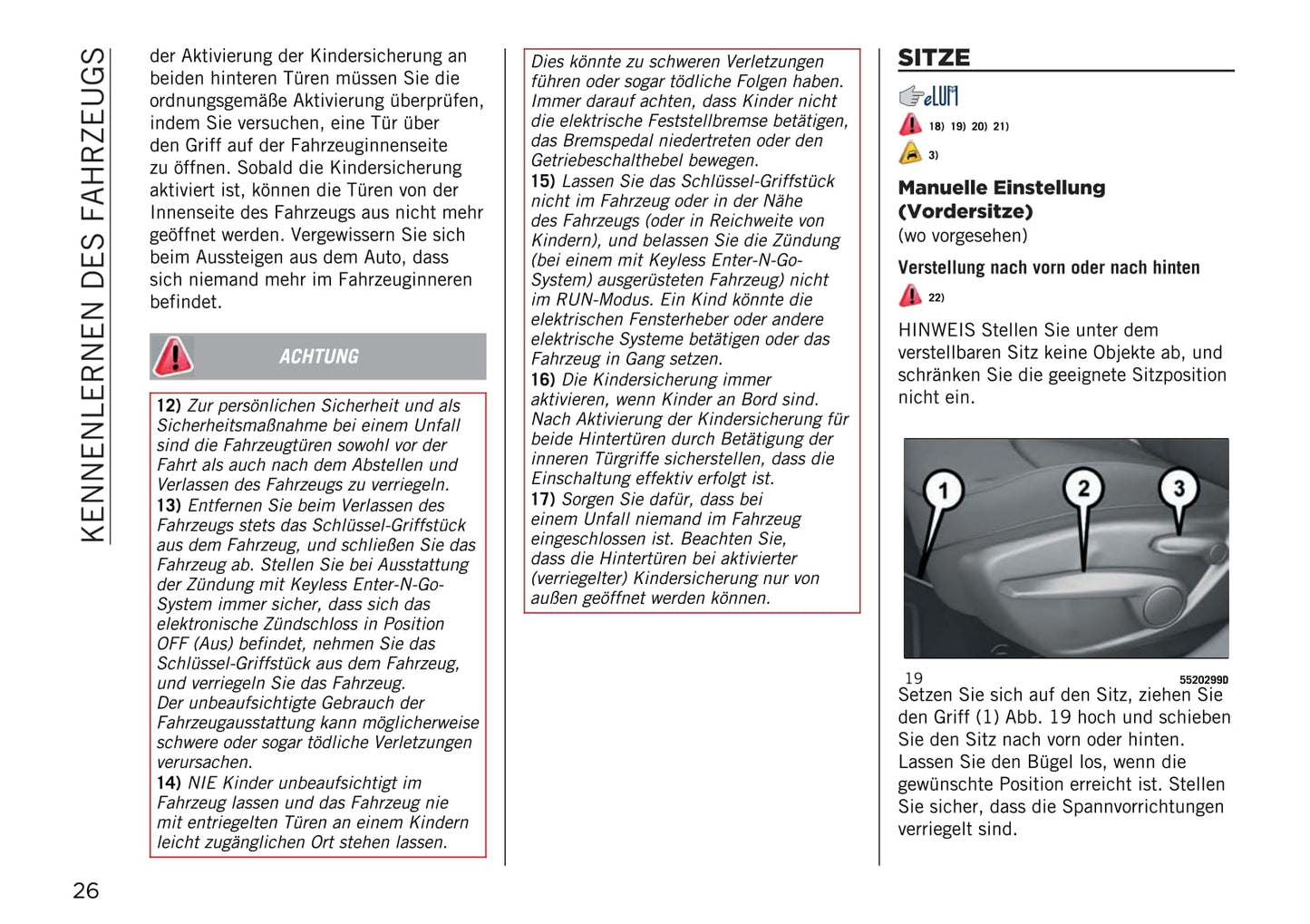 KENNENLERNEN DES FAHRZEUGS

der Aktivierung der Kindersicherung an beiden hinteren Türen müssen Sie die ordnungsgemäße Aktivierung überprüfen, indem Sie versuchen, eine Tür über den Griff auf der Fahrzeuginnenseite zu öffnen. Sobald die Kindersicherung aktiviert ist, können die Türen von der Innenseite des Fahrzeugs aus nicht mehr geöffnet werden. Vergewissern Sie sich beim Aussteigen aus dem Auto, dass sich niemand mehr im Fahrzeuginneren befindet.

ACHTUNG

12) Zur persönlichen Sicherheit und als Sicherheitsmaßnahme bei einem Unfall sind die Fahrzeugtüren sowohl vor der Fahrt als auch nach dem Abstellen und Verlassen des Fahrzeugs zu verriegeln.
13) Entfernen Sie beim Verlassen des Fahrzeugs stets das Schlüssel-Griffstück aus dem Fahrzeug, und schließen Sie das Fahrzeug ab. Stellen Sie bei Ausstattung der Zündung mit Keyless Enter-N-Go-System immer sicher, dass sich das elektronische Zündschloss in Position OFF (Aus) befindet, nehmen Sie das Schlüssel-Griffstück aus dem Fahrzeug, und verriegeln Sie das Fahrzeug.
Der unbeaufsichtigte Gebrauch der Fahrzeugausstattung kann möglicherweise schwere oder sogar tödliche Verletzungen verursachen.
14) NIE Kinder unbeaufsichtigt im Fahrzeug lassen und das Fahrzeug nie mit entriegelten Türen an einem Kindern leicht zugänglichen Ort stehen lassen.

Dies könnte zu schweren Verletzungen führen oder sogar tödliche Folgen haben. Immer darauf achten, dass Kinder nicht die elektrische Feststellbremse betätigen, das Bremspedal niedertreten oder den Getriebeschalthebel bewegen.
15) Lassen Sie das Schlüssel-Griffstück nicht im Fahrzeug oder in der Nähe des Fahrzeugs (oder in Reichweite von Kindern), und belassen Sie die Zündung (bei einem mit Keyless Enter-N-Go-System) ausgerüsteten Fahrzeug) nicht im RUN-Modus. Ein Kind könnte die elektrischen Fensterheber oder andere elektrische Systeme betätigen oder das Fahrzeug in Gang setzen.
16) Die Kindersicherung immer aktivieren, wenn Kinder an Bord sind. Nach Aktivierung der Kindersicherung für beide Hintertüren durch Betätigung der inneren Türgriffe sicherstellen, dass die Einschaltung effektiv erfolgt ist.
17) Sorgen Sie dafür, dass bei einem Unfall niemand im Fahrzeug eingeschlossen ist. Beachten Sie, dass die Hintertüren bei aktivierter (verriegelter) Kindersicherung nur von außen geöffnet werden können.

SITZE

eLUM

18) 19) 20) 21)

3)

Manuelle Einstellung (Vordersitze)
(wo vorgesehen)

Verstellung nach vorn oder nach hinten

22)

HINWEIS Stellen Sie unter dem verstellbaren Sitz keine Objekte ab, und schränken Sie die geeignete Sitzposition nicht ein.

1 2 3

19 55202990

Setzen Sie sich auf den Sitz, ziehen Sie den Griff (1) Abb. 19 hoch und schieben Sie den Sitz nach vorn oder hinten. Lassen Sie den Bügel los, wenn die gewünschte Position erreicht ist. Stellen Sie sicher, dass die Spannvorrichtungen verriegelt sind.

26